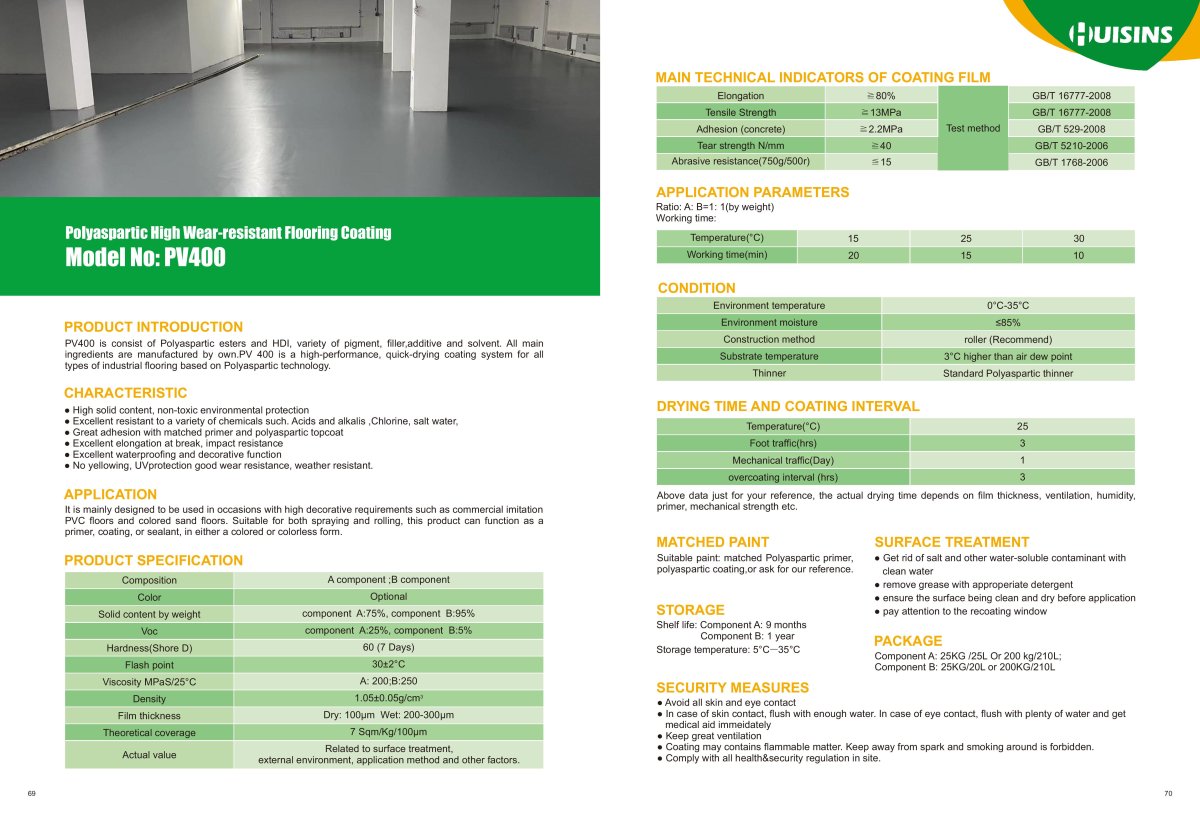 Polyaspartic High Wear-resistant Flooring Coating
Model No: PV400

PRODUCT INTRODUCTION
PV400 is consist of Polyaspartic esters and HDI, variety of pigment, filler,additive and solvent. All main ingredients are manufactured by own.PV 400 is a high-performance, quick-drying coating system for all types of industrial flooring based on Polyaspartic technology.

CHARACTERISTIC
● High solid content, non-toxic environmental protection
● Excellent resistant to a variety of chemicals such. Acids and alkalis ,Chlorine, salt water,
● Great adhesion with matched primer and polyaspartic topcoat
● Excellent elongation at break, impact resistance
● Excellent waterproofing and decorative function
● No yellowing, UVprotection good wear resistance, weather resistant.

APPLICATION
It is mainly designed to be used in occasions with high decorative requirements such as commercial imitation PVC floors and colored sand floors. Suitable for both spraying and rolling, this product can function as a primer, coating, or sealant, in either a colored or colorless form.

PRODUCT SPECIFICATION
| Composition | A component ;B component |
|---|---|
| Color | Optional |
| Solid content by weight | component A:75%, component B:95% |
| Voc | component A:25%, component B:5% |
| Hardness(Shore D) | 60 (7 Days) |
| Flash point | 30±2°C |
| Viscosity MPaS/25°C | A: 200;B:250 |
| Density | 1.05±0.05g/cm³ |
| Film thickness | Dry: 100μm Wet: 200-300μm |
| Theoretical coverage | 7 Sqm/Kg/100μm |
| Actual value | Related to surface treatment, external environment, application method and other factors. |

69

HUISINS

MAIN TECHNICAL INDICATORS OF COATING FILM
| Elongation | ≧80% | Test method | GB/T 16777-2008 |
|---|---|---|---|
| Tensile Strength | ≧13MPa | | GB/T 16777-2008 |
| Adhesion (concrete) | ≧2.2MPa | | GB/T 529-2008 |
| Tear strength N/mm | ≧40 | | GB/T 5210-2006 |
| Abrasive resistance(750g/500r) | ≦15 | | GB/T 1768-2006 |

APPLICATION PARAMETERS
Ratio: A: B=1: 1(by weight)
Working time:
| Temperature(°C) | 15 | 25 | 30 |
|---|---|---|---|
| Working time(min) | 20 | 15 | 10 |

CONDITION
| Environment temperature | 0°C-35°C |
|---|---|
| Environment moisture | ≤85% |
| Construction method | roller (Recommend) |
| Substrate temperature | 3°C higher than air dew point |
| Thinner | Standard Polyaspartic thinner |

DRYING TIME AND COATING INTERVAL
| Temperature(°C) | 25 |
|---|---|
| Foot traffic(hrs) | 3 |
| Mechanical traffic(Day) | 1 |
| overcoating interval (hrs) | 3 |

Above data just for your reference, the actual drying time depends on film thickness, ventilation, humidity, primer, mechanical strength etc.

MATCHED PAINT
Suitable paint: matched Polyaspartic primer, polyaspartic coating,or ask for our reference.

STORAGE
Shelf life: Component A: 9 months
Component B: 1 year
Storage temperature: 5°C—35°C

SURFACE TREATMENT
● Get rid of salt and other water-soluble contaminant with clean water
● remove grease with approperiate detergent
● ensure the surface being clean and dry before application
● pay attention to the recoating window

PACKAGE
Component A: 25KG /25L Or 200 kg/210L;
Component B: 25KG/20L or 200KG/210L

SECURITY MEASURES
● Avoid all skin and eye contact
● In case of skin contact, flush with enough water. In case of eye contact, flush with plenty of water and get medical aid immeidately
● Keep great ventilation
● Coating may contains flammable matter. Keep away from spark and smoking around is forbidden.
● Comply with all health&security regulation in site.

70